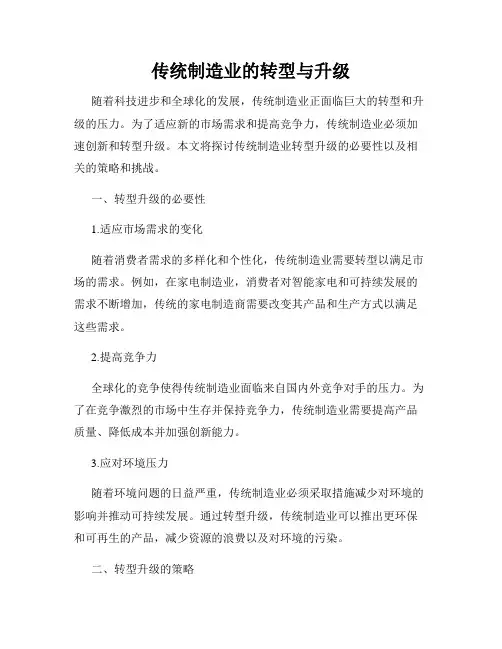 传统制造业的转型与升级

随着科技进步和全球化的发展，传统制造业正面临巨大的转型和升级的压力。为了适应新的市场需求和提高竞争力，传统制造业必须加速创新和转型升级。本文将探讨传统制造业转型升级的必要性以及相关的策略和挑战。

一、转型升级的必要性

1.适应市场需求的变化

随着消费者需求的多样化和个性化，传统制造业需要转型以满足市场的需求。例如，在家电制造业，消费者对智能家电和可持续发展的需求不断增加，传统的家电制造商需要改变其产品和生产方式以满足这些需求。

2.提高竞争力

全球化的竞争使得传统制造业面临来自国内外竞争对手的压力。为了在竞争激烈的市场中生存并保持竞争力，传统制造业需要提高产品质量、降低成本并加强创新能力。

3.应对环境压力

随着环境问题的日益严重，传统制造业必须采取措施减少对环境的影响并推动可持续发展。通过转型升级，传统制造业可以推出更环保和可再生的产品，减少资源的浪费以及对环境的污染。

二、转型升级的策略